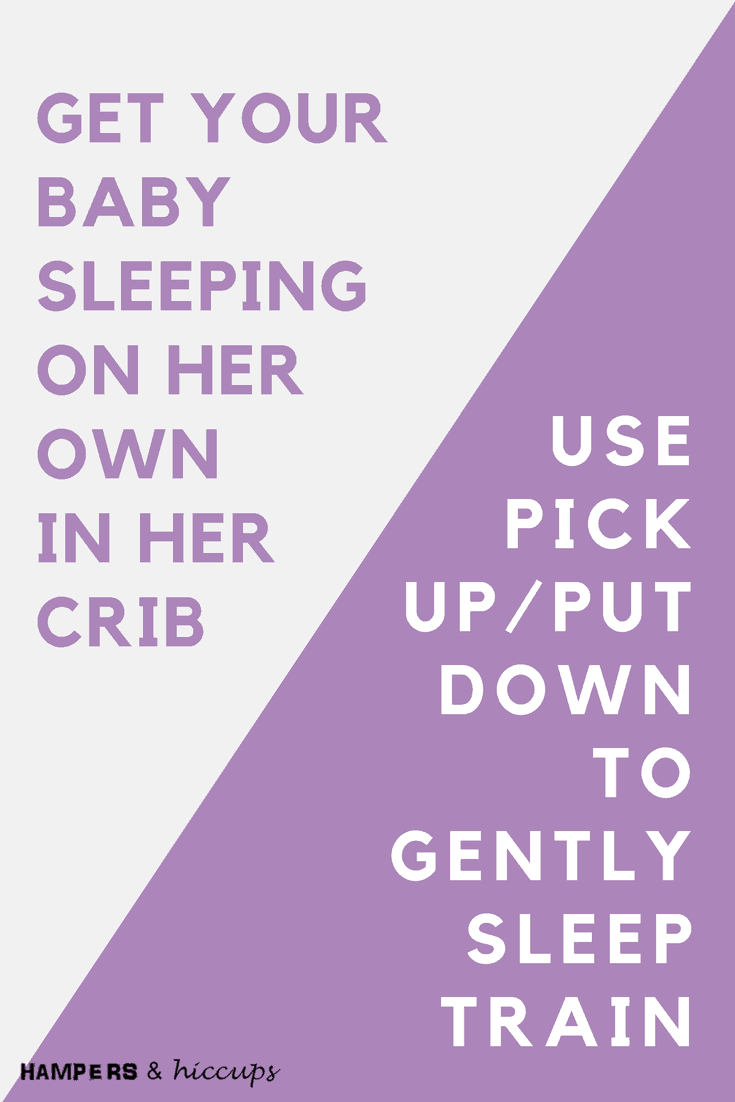 GET YOUR BABY SLEEPING ON HER OWN IN HER CRIB

USE PICK UP/PUT DOWN TO GENTLY SLEEP TRAIN

HAMPERS & hiccups